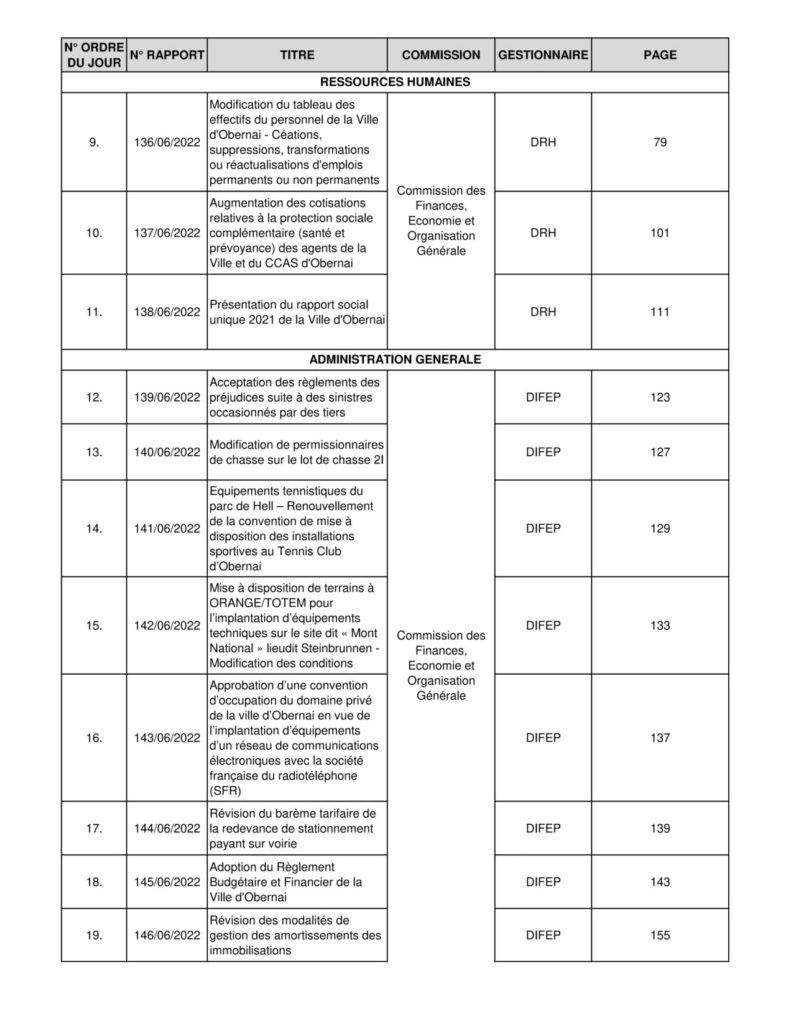 | N° ORDRE DU JOUR | N° RAPPORT | TITRE | COMMISSION | GESTIONNAIRE | PAGE |
|---|---|---|---|---|---|
| RESSOURCES HUMAINES | | | | | |
| 9. | 136/06/2022 | Modification du tableau des effectifs du personnel de la Ville d'Obernai - Céations, suppressions, transformations ou réactualisations d'emplois permanents ou non permanents | Commission des Finances, Economie et Organisation Générale | DRH | 79 |
| 10. | 137/06/2022 | Augmentation des cotisations relatives à la protection sociale complémentaire (santé et prévoyance) des agents de la Ville et du CCAS d'Obernai | | DRH | 101 |
| 11. | 138/06/2022 | Présentation du rapport social unique 2021 de la Ville d'Obernai | | DRH | 111 |
| ADMINISTRATION GENERALE | | | | | |
| 12. | 139/06/2022 | Acceptation des règlements des préjudices suite à des sinistres occasionnés par des tiers | Commission des Finances, Economie et Organisation Générale | DIFEP | 123 |
| 13. | 140/06/2022 | Modification de permissionnaires de chasse sur le lot de chasse 2I | | DIFEP | 127 |
| 14. | 141/06/2022 | Equipements tennistiques du parc de Hell – Renouvellement de la convention de mise à disposition des installations sportives au Tennis Club d'Obernai | | DIFEP | 129 |
| 15. | 142/06/2022 | Mise à disposition de terrains à ORANGE/TOTEM pour l'implantation d'équipements techniques sur le site dit « Mont National » lieudit Steinbrunnen - Modification des conditions | | DIFEP | 133 |
| 16. | 143/06/2022 | Approbation d'une convention d'occupation du domaine privé de la ville d'Obernai en vue de l'implantation d'équipements d'un réseau de communications électroniques avec la société française du radiotéléphone (SFR) | | DIFEP | 137 |
| 17. | 144/06/2022 | Révision du barème tarifaire de la redevance de stationnement payant sur voirie | | DIFEP | 139 |
| 18. | 145/06/2022 | Adoption du Règlement Budgétaire et Financier de la Ville d'Obernai | | DIFEP | 143 |
| 19. | 146/06/2022 | Révision des modalités de gestion des amortissements des immobilisations | | DIFEP | 155 |